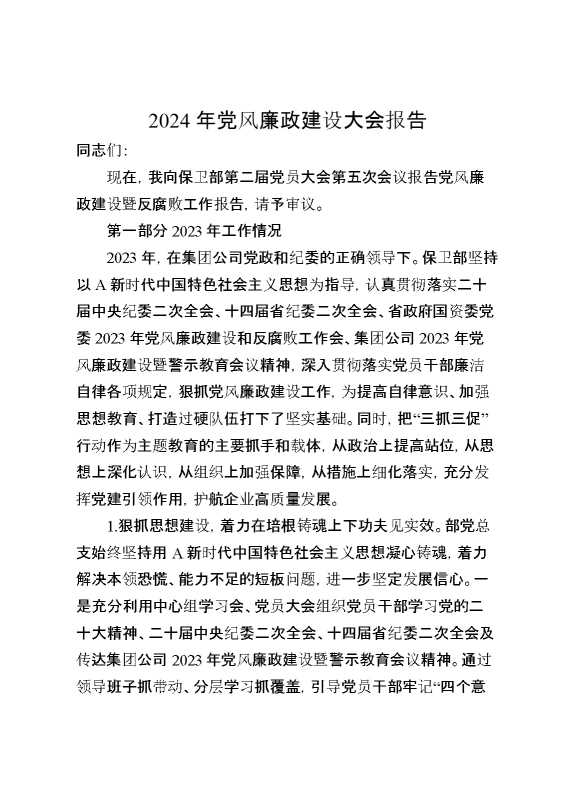 2024 年党风廉政建设大会报告

同志们:

现在，我向保卫部第二届党员大会第五次会议报告党风廉政建设暨反腐败工作报告，请予审议。

第一部分 2023 年工作情况

2023 年，在集团公司党政和纪委的正确领导下。保卫部坚持以 A 新时代中国特色社会主义思想为指导，认真贯彻落实二十届中央纪委二次全会、十四届省纪委二次全会、省政府国资委党委 2023 年党风廉政建设和反腐败工作会、集团公司 2023 年党风廉政建设暨警示教育会议精神，深入贯彻落实党员干部廉洁自律各项规定，狠抓党风廉政建设工作，为提高自律意识、加强思想教育、打造过硬队伍打下了坚实基础。同时，把“三抓三促”行动作为主题教育的主要抓手和载体，从政治上提高站位，从思想上深化认识，从组织上加强保障，从措施上细化落实，充分发挥党建引领作用，护航企业高质量发展。

1.狠抓思想建设，着力在培根铸魂上下功夫见实效。部党总支始终坚持用 A 新时代中国特色社会主义思想凝心铸魂，着力解决本领恐慌、能力不足的短板问题，进一步坚定发展信心。一是充分利用中心组学习会、党员大会组织党员干部学习党的二十大精神、二十届中央纪委二次全会、十四届省纪委二次全会及传达集团公司 2023 年党风廉政建设暨警示教育会议精神。通过领导班子抓带动、分层学习抓覆盖，引导党员干部牢记“四个意